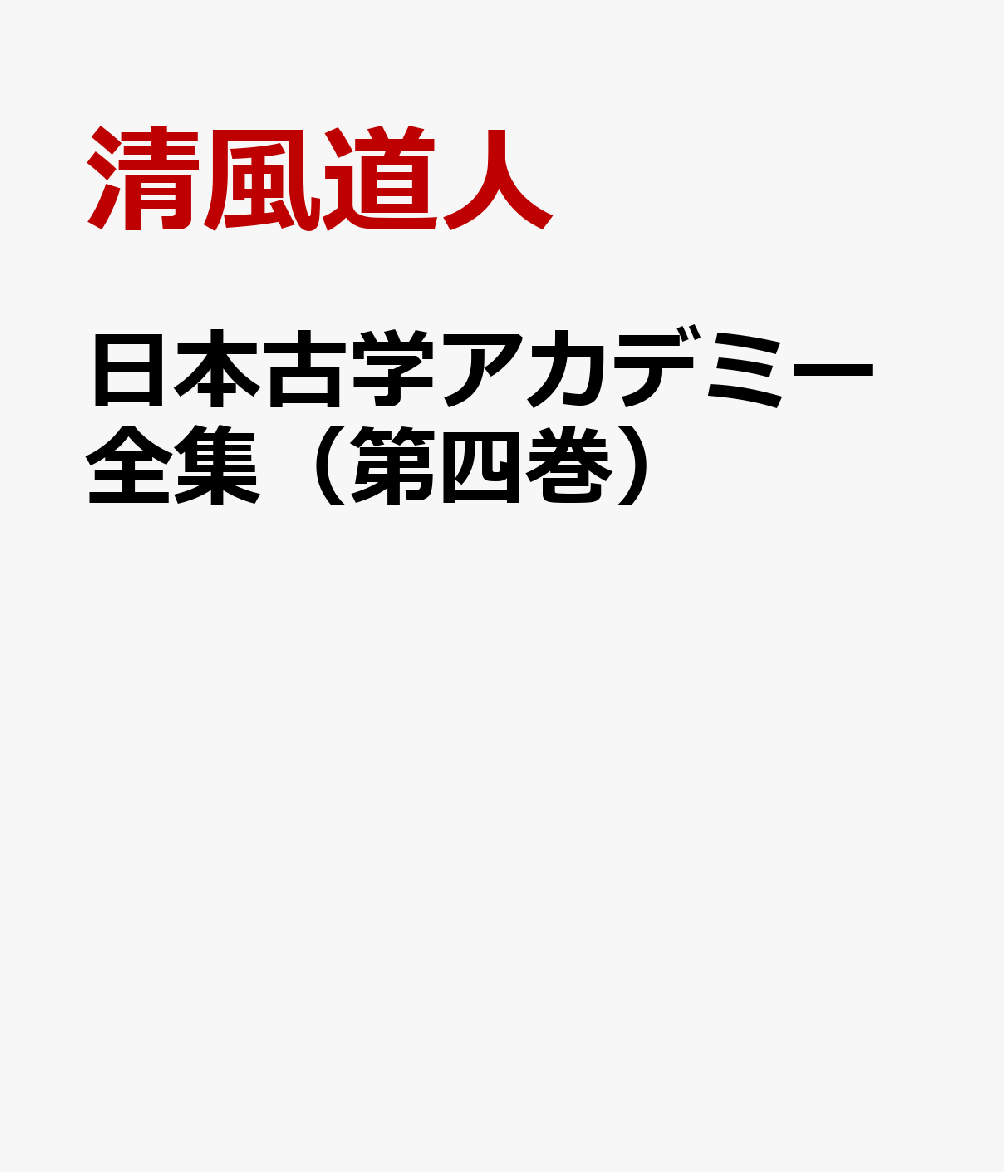 清風道人

日本古学アカデミー全集（第四巻）